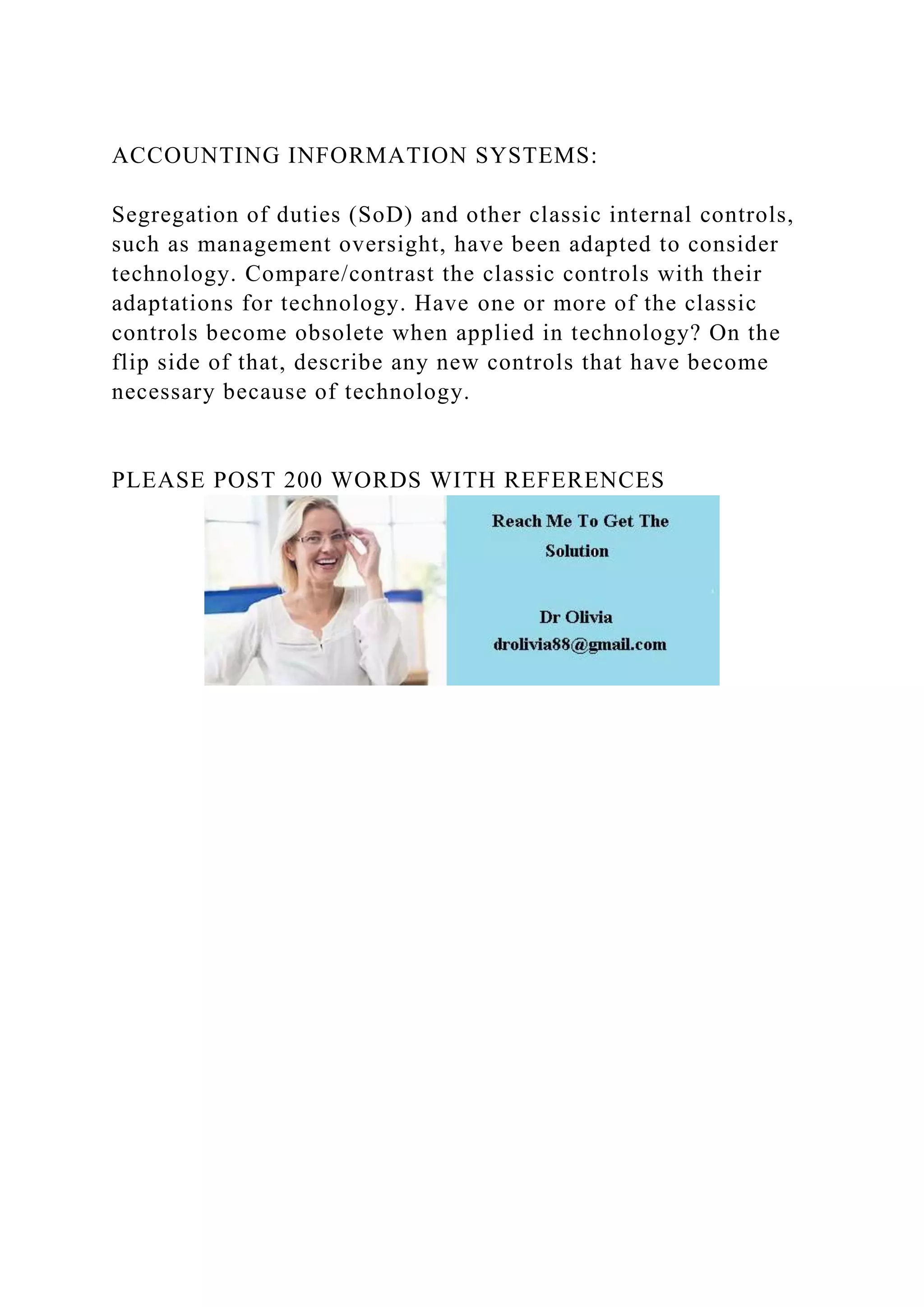 ACCOUNTING INFORMATION SYSTEMS:

Segregation of duties (SoD) and other classic internal controls, such as management oversight, have been adapted to consider technology. Compare/contrast the classic controls with their adaptations for technology. Have one or more of the classic controls become obsolete when applied in technology? On the flip side of that, describe any new controls that have become necessary because of technology.

PLEASE POST 200 WORDS WITH REFERENCES

Reach Me To Get The Solution

Dr Olivia
drolivia88@gmail.com